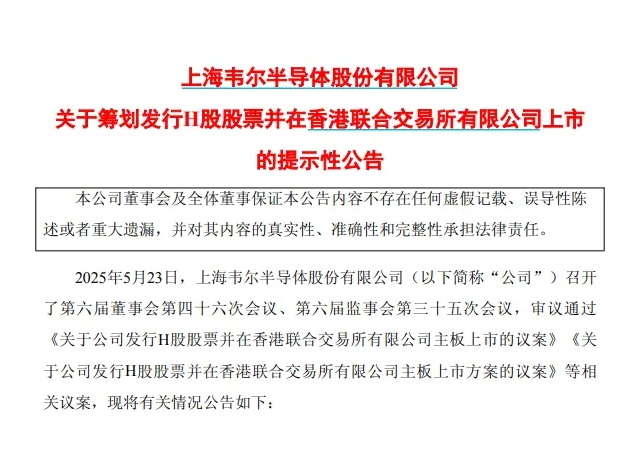 上海韦尔半导体股份有限公司

关于筹划发行H股股票并在香港联合交易所有限公司上市的提示性公告

本公司董事会及全体董事保证本公告内容不存在任何虚假记载、误导性陈述或者重大遗漏，并对其内容的真实性、准确性和完整性承担法律责任。

2025年5月23日，上海韦尔半导体股份有限公司（以下简称“公司”）召开了第六届董事会第四十六次会议、第六届监事会第三十五次会议，审议通过《关于公司发行H股股票并在香港联合交易所有限公司主板上市的议案》《关于公司发行H股股票并在香港联合交易所有限公司主板上市方案的议案》等相关议案，现将有关情况公告如下：